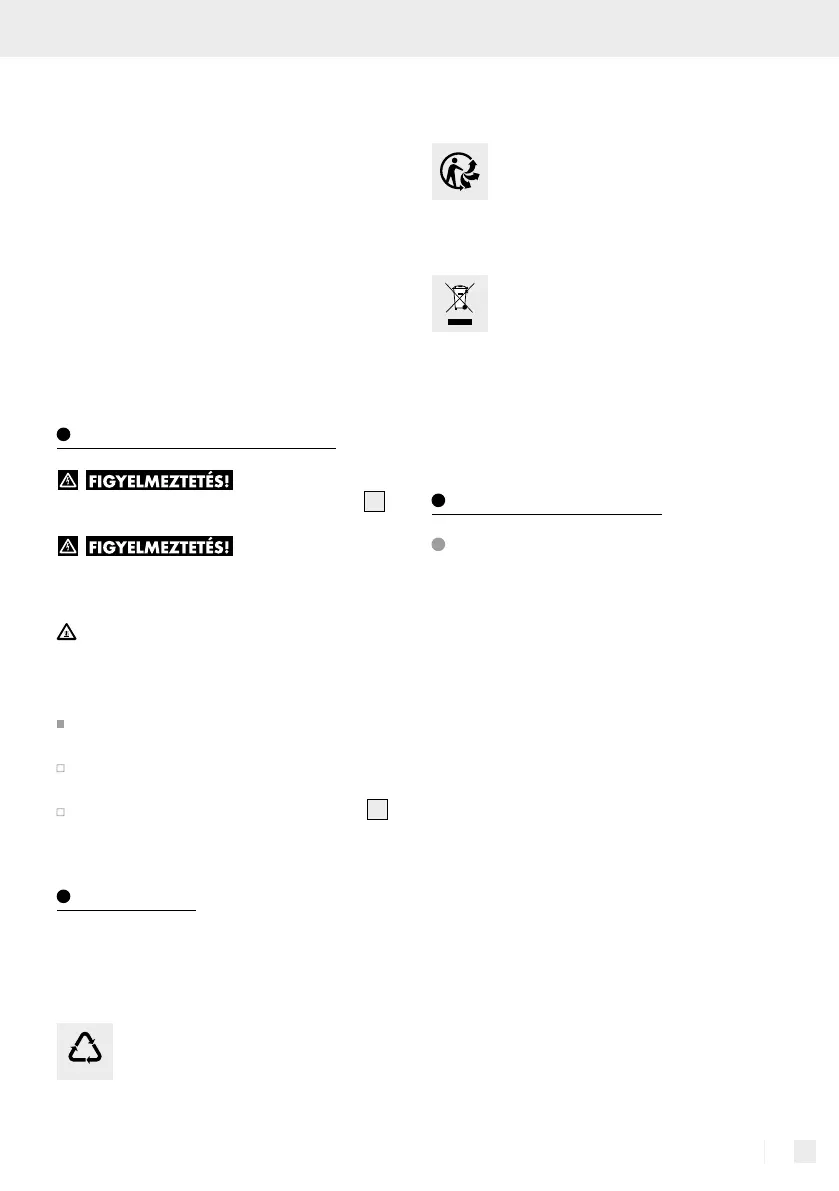 FIGYELMEZTETÉS!

FIGYELMEZTETÉS!